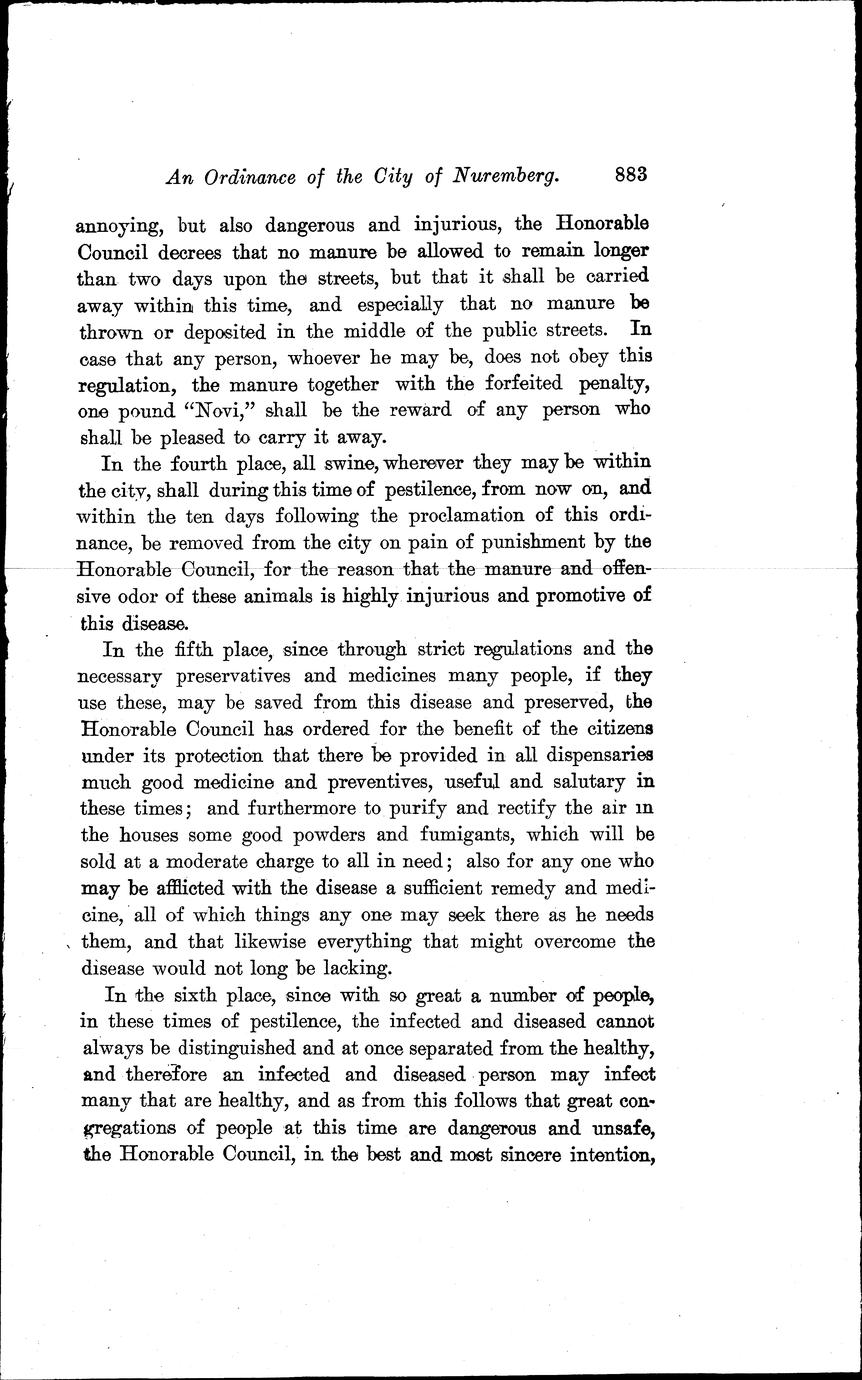 An Ordinance of the City of Nuremberg. 883

annoying, but also dangerous and injurious, the Honorable Council decrees that no manure be allowed to remain longer than two days upon the streets, but that it shall be carried away within this time, and especially that no manure be thrown or deposited in the middle of the public streets. In case that any person, whoever he may be, does not obey this regulation, the manure together with the forfeited penalty, one pound "Novi," shall be the reward of any person who shall be pleased to carry it away.

In the fourth place, all swine, wherever they may be within the city, shall during this time of pestilence, from now on, and within the ten days following the proclamation of this ordinance, be removed from the city on pain of punishment by the Honorable Council, for the reason that the manure and offensive odor of these animals is highly injurious and promotive of this disease.

In the fifth place, since through strict regulations and the necessary preservatives and medicines many people, if they use these, may be saved from this disease and preserved, the Honorable Council has ordered for the benefit of the citizens under its protection that there be provided in all dispensaries much good medicine and preventives, useful and salutary in these times; and furthermore to purify and rectify the air in the houses some good powders and fumigants, which will be sold at a moderate charge to all in need; also for any one who may be afflicted with the disease a sufficient remedy and medicine, all of which things any one may seek there as he needs them, and that likewise everything that might overcome the disease would not long be lacking.

In the sixth place, since with so great a number of people, in these times of pestilence, the infected and diseased cannot always be distinguished and at once separated from the healthy, and therefore an infected and diseased person may infect many that are healthy, and as from this follows that great congregations of people at this time are dangerous and unsafe, the Honorable Council, in the best and most sincere intention,